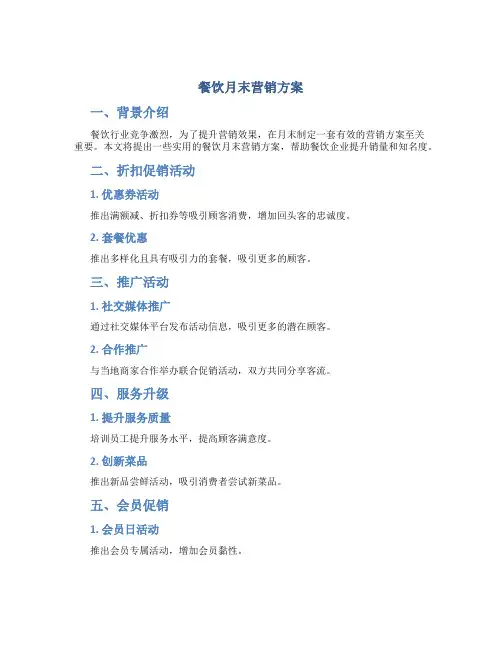 餐饮月末营销方案

一、背景介绍

餐饮行业竞争激烈，为了提升营销效果，在月末制定一套有效的营销方案至关重要。本文将提出一些实用的餐饮月末营销方案，帮助餐饮企业提升销量和知名度。

二、折扣促销活动

1. 优惠券活动

推出满额减、折扣券等吸引顾客消费，增加回头客的忠诚度。

2. 套餐优惠

推出多样化且具有吸引力的套餐，吸引更多的顾客。

三、推广活动

1. 社交媒体推广

通过社交媒体平台发布活动信息，吸引更多的潜在顾客。

2. 合作推广

与当地商家合作举办联合促销活动，双方共同分享客流。

四、服务升级

1. 提升服务质量

培训员工提升服务水平，提高顾客满意度。

2. 创新菜品

推出新品尝鲜活动，吸引消费者尝试新菜品。

五、会员促销

1. 会员日活动

推出会员专属活动，增加会员黏性。